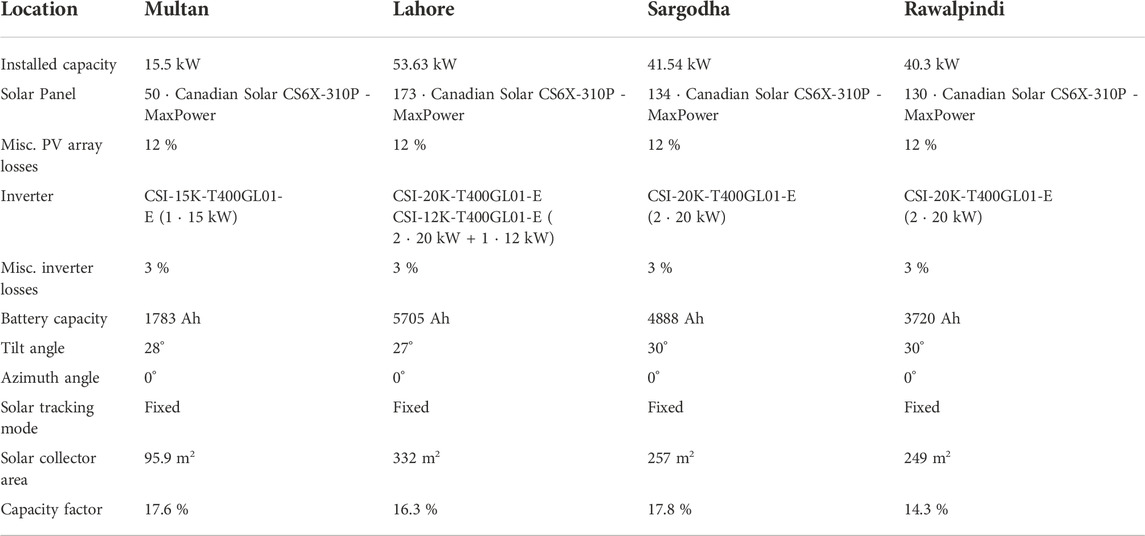 | Location | Multan | Lahore | Sargodha | Rawalpindi |
|---|---|---|---|---|
| Installed capacity | 15.5 kW | 53.63 kW | 41.54 kW | 40.3 kW |
| Solar Panel | 50 · Canadian Solar CS6X-310P - MaxPower | 173 · Canadian Solar CS6X-310P - MaxPower | 134 · Canadian Solar CS6X-310P - MaxPower | 130 · Canadian Solar CS6X-310P - MaxPower |
| Misc. PV array losses | 12 % | 12 % | 12 % | 12 % |
| Inverter | CSI-15K-T400GL01-E (1 · 15 kW) | CSI-20K-T400GL01-E CSI-12K-T400GL01-E ( 2 · 20 kW + 1 · 12 kW) | CSI-20K-T400GL01-E (2 · 20 kW) | CSI-20K-T400GL01-E (2 · 20 kW) |
| Misc. inverter losses | 3 % | 3 % | 3 % | 3 % |
| Battery capacity | 1783 Ah | 5705 Ah | 4888 Ah | 3720 Ah |
| Tilt angle | 28° | 27° | 30° | 30° |
| Azimuth angle | 0° | 0° | 0° | 0° |
| Solar tracking mode | Fixed | Fixed | Fixed | Fixed |
| Solar collector area | 95.9 $m^2$ | 332 $m^2$ | 257 $m^2$ | 249 $m^2$ |
| Capacity factor | 17.6 % | 16.3 % | 17.8 % | 14.3 % |